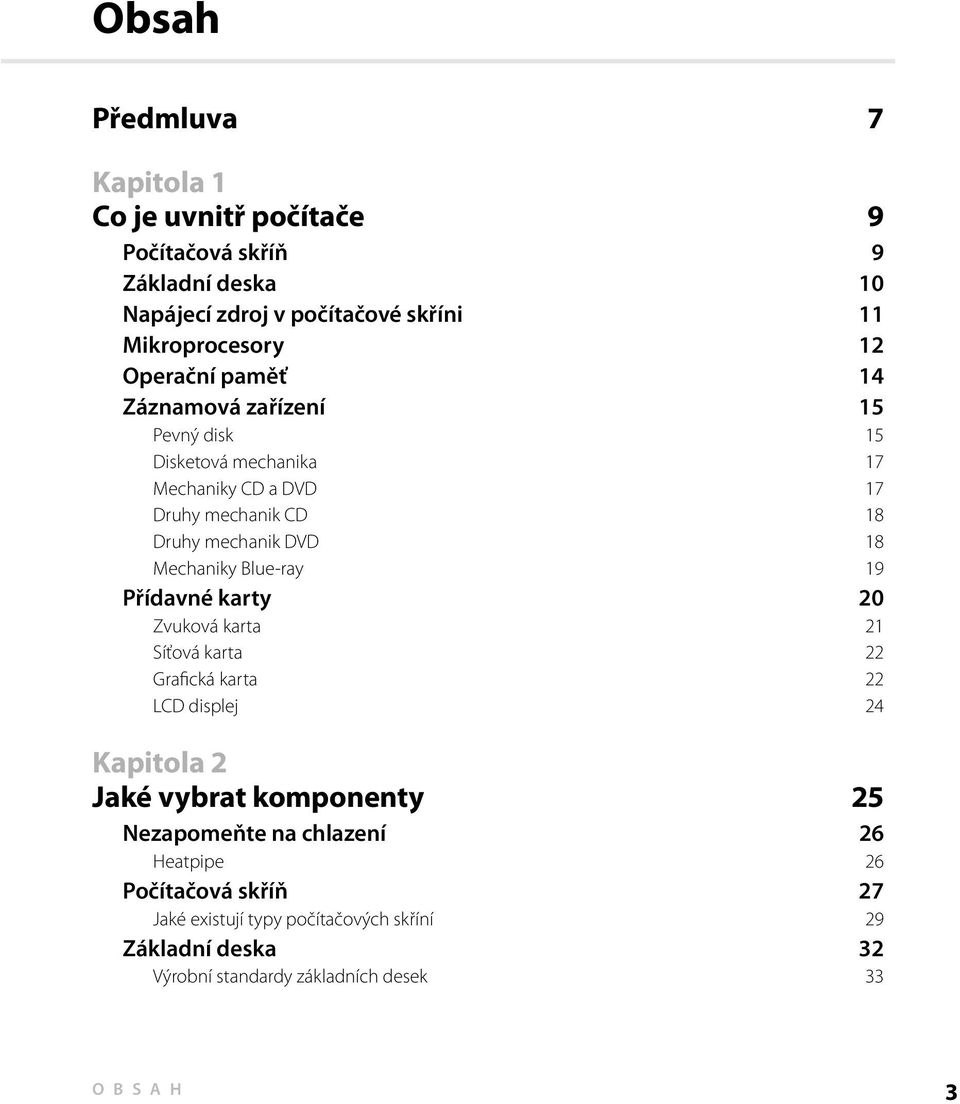 Obsah

Předmluva 7

Kapitola 1
Co je uvnitř počítače 9

Počítačová skříň 9
Základní deska 10
Napájecí zdroj v počítačové skříni 11
Mikroprocesory 12
Operační paměť 14
Záznamová zařízení 15
Pevný disk 15
Disketová mechanika 17
Mechaniky CD a DVD 17
Druhy mechanik CD 18
Druhy mechanik DVD 18
Mechaniky Blue-ray 19
Přídavné karty 20
Zvuková karta 21
Síťová karta 22
Grafická karta 22
LCD displej 24

Kapitola 2
Jaké vybrat komponenty 25

Nezapomeňte na chlazení 26
Heatpipe 26
Počítačová skříň 27
Jaké existují typy počítačových skříní 29
Základní deska 32
Výrobní standardy základních desek 33

OBSAH 3